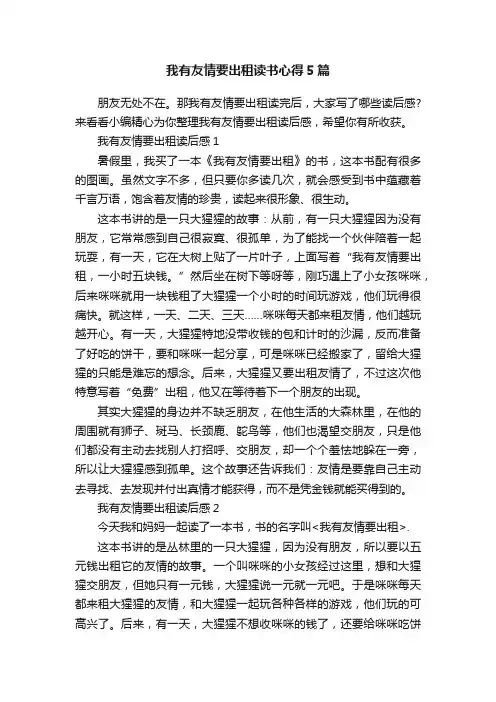 我有友情要出租读书心得5篇

朋友无处不在。那我有友情要出租读完后，大家写了哪些读后感?来看看小编精心为你整理我有友情要出租读后感，希望你有所收获。

我有友情要出租读后感1

暑假里，我买了一本《我有友情要出租》的书，这本书配有很多的图画。虽然文字不多，但只要你多读几次，就会感受到书中蕴藏着千言万语，饱含着友情的珍贵，读起来很形象、很生动。

这本书讲的是一只大猩猩的故事：从前，有一只大猩猩因为没有朋友，它常常感到自己很寂寞、很孤单，为了能找一个伙伴陪着一起玩耍，有一天，它在大树上贴了一片叶子，上面写着“我有友情要出租，一小时五块钱。”然后坐在树下等呀等，刚巧遇上了小女孩咪咪，后来咪咪就用一块钱租了大猩猩一个小时的时间玩游戏，他们玩得很痛快。就这样，一天、二天、三天……咪咪每天都来租友情，他们越玩越开心。有一天，大猩猩特地没带收钱的包和计时的沙漏，反而准备了好吃的饼干，要和咪咪一起分享，可是咪咪已经搬家了，留给大猩猩的只能是难忘的想念。后来，大猩猩又要出租友情了，不过这次他特意写着“免费”出租，他又在等待着下一个朋友的出现。

其实大猩猩的身边并不缺乏朋友，在他生活的大森林里，在他的周围就有狮子、斑马、长颈鹿、鸵鸟等，他们也渴望交朋友，只是他们都没有主动去找别人打招呼、交朋友，却一个个羞怯地躲在一旁，所以让大猩猩感到孤单。这个故事还告诉我们：友情是要靠自己主动去寻找、去发现并付出真情才能获得，而不是凭金钱就能买得到的。

我有友情要出租读后感2

今天我和妈妈一起读了一本书，书的名字叫<我有友情要出租>.

这本书讲的是丛林里的一只大猩猩，因为没有朋友，所以要以五元钱出租它的友情的故事。一个叫咪咪的小女孩经过这里，想和大猩猩交朋友，但她只有一元钱，大猩猩说一元就一元吧。于是咪咪每天都来租大猩猩的友情，和大猩猩一起玩各种各样的游戏，他们玩的可高兴了。后来，有一天，大猩猩不想收咪咪的钱了，还要给咪咪吃饼